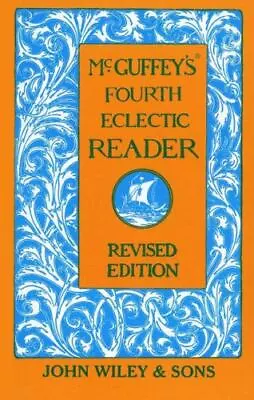 McGUFFEY'S®
FOURTH
ECLECTIC
READER

REVISED
EDITION

JOHN WILEY & SONS